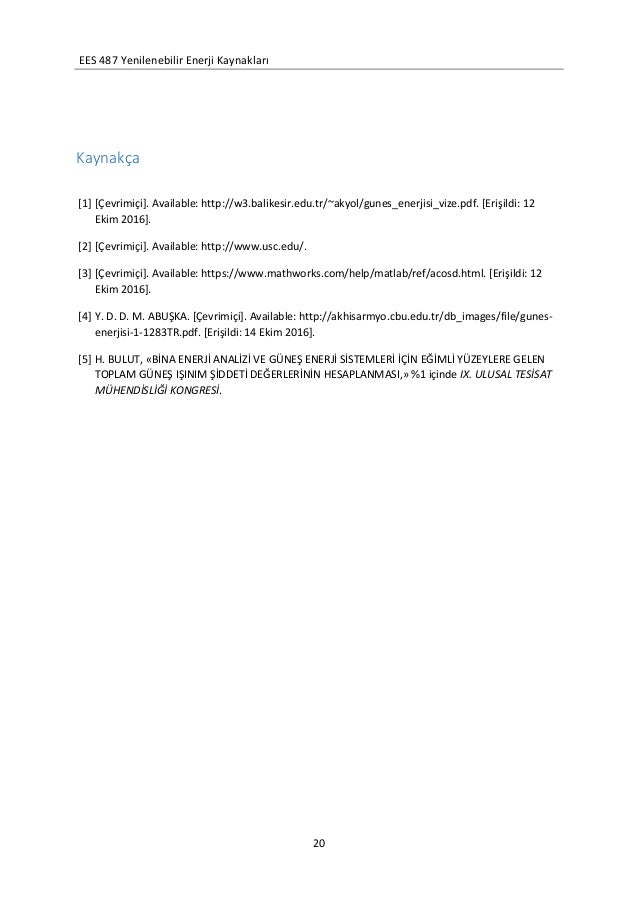 EES 487 Yenilenebilir Enerji Kaynakları

Kaynakça

[1] [Çevrimiçi]. Available: http://w3.balikesir.edu.tr/~akyol/gunes_enerjisi_vize.pdf. [Erişildi: 12 Ekim 2016].

[2] [Çevrimiçi]. Available: http://www.usc.edu/.

[3] [Çevrimiçi]. Available: https://www.mathworks.com/help/matlab/ref/acosd.html. [Erişildi: 12 Ekim 2016].

[4] Y. D. D. M. ABUŞKA. [Çevrimiçi]. Available: http://akhisarmyo.cbu.edu.tr/db_images/file/gunes-enerjisi-1-1283TR.pdf. [Erişildi: 14 Ekim 2016].

[5] H. BULUT, «BİNA ENERJİ ANALİZİ VE GÜNEŞ ENERJİ SİSTEMLERİ İÇİN EĞİMLİ YÜZEYLERE GELEN TOPLAM GÜNEŞ IŞINIM ŞİDDETİ DEĞERLERİNİN HESAPLANMASI,» %1 içinde IX. ULUSAL TESİSAT MÜHENDİSLİĞİ KONGRESİ.

20